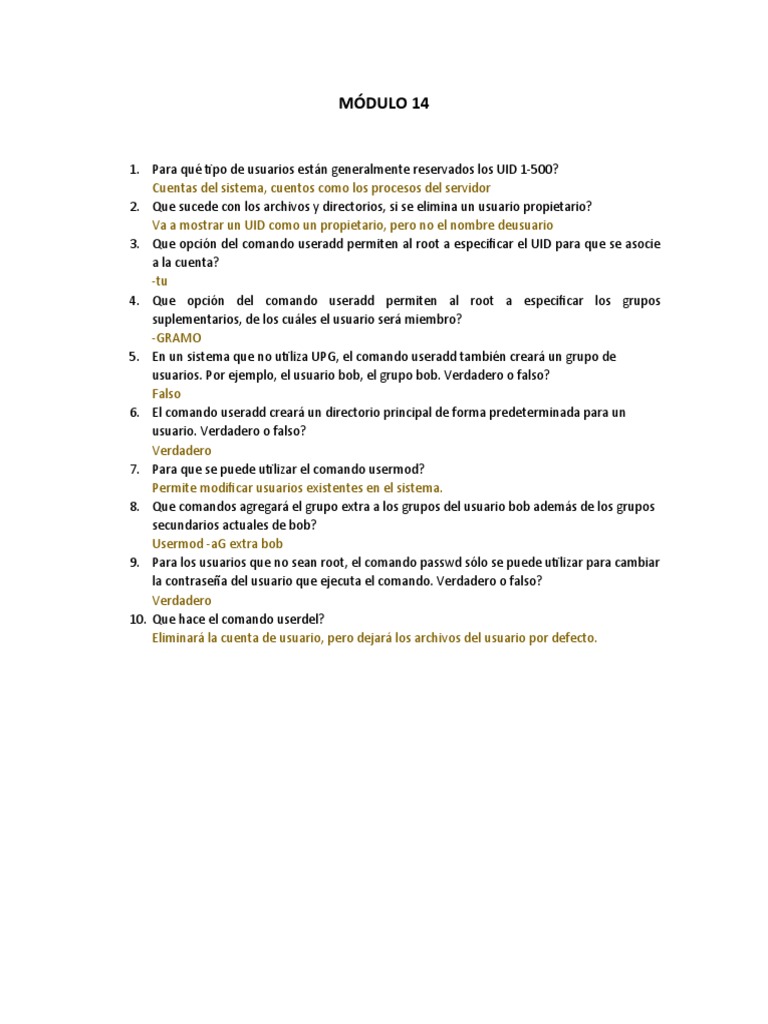 MÓDULO 14

1. Para qué tipo de usuarios están generalmente reservados los UID 1-500?
Cuentas del sistema, cuentos como los procesos del servidor
2. Que sucede con los archivos y directorios, si se elimina un usuario propietario?
Va a mostrar un UID como un propietario, pero no el nombre deusuario
3. Que opción del comando useradd permiten al root a especificar el UID para que se asocie a la cuenta?
-tu
4. Que opción del comando useradd permiten al root a especificar los grupos suplementarios, de los cuáles el usuario será miembro?
-GRAMO
5. En un sistema que no utiliza UPG, el comando useradd también creará un grupo de usuarios. Por ejemplo, el usuario bob, el grupo bob. Verdadero o falso?
Falso
6. El comando useradd creará un directorio principal de forma predeterminada para un usuario. Verdadero o falso?
Verdadero
7. Para que se puede utilizar el comando usermod?
Permite modificar usuarios existentes en el sistema.
8. Que comandos agregará el grupo extra a los grupos del usuario bob además de los grupos secundarios actuales de bob?
Usermod -aG extra bob
9. Para los usuarios que no sean root, el comando passwd sólo se puede utilizar para cambiar la contraseña del usuario que ejecuta el comando. Verdadero o falso?
Verdadero
10. Que hace el comando userdel?
Eliminará la cuenta de usuario, pero dejará los archivos del usuario por defecto.